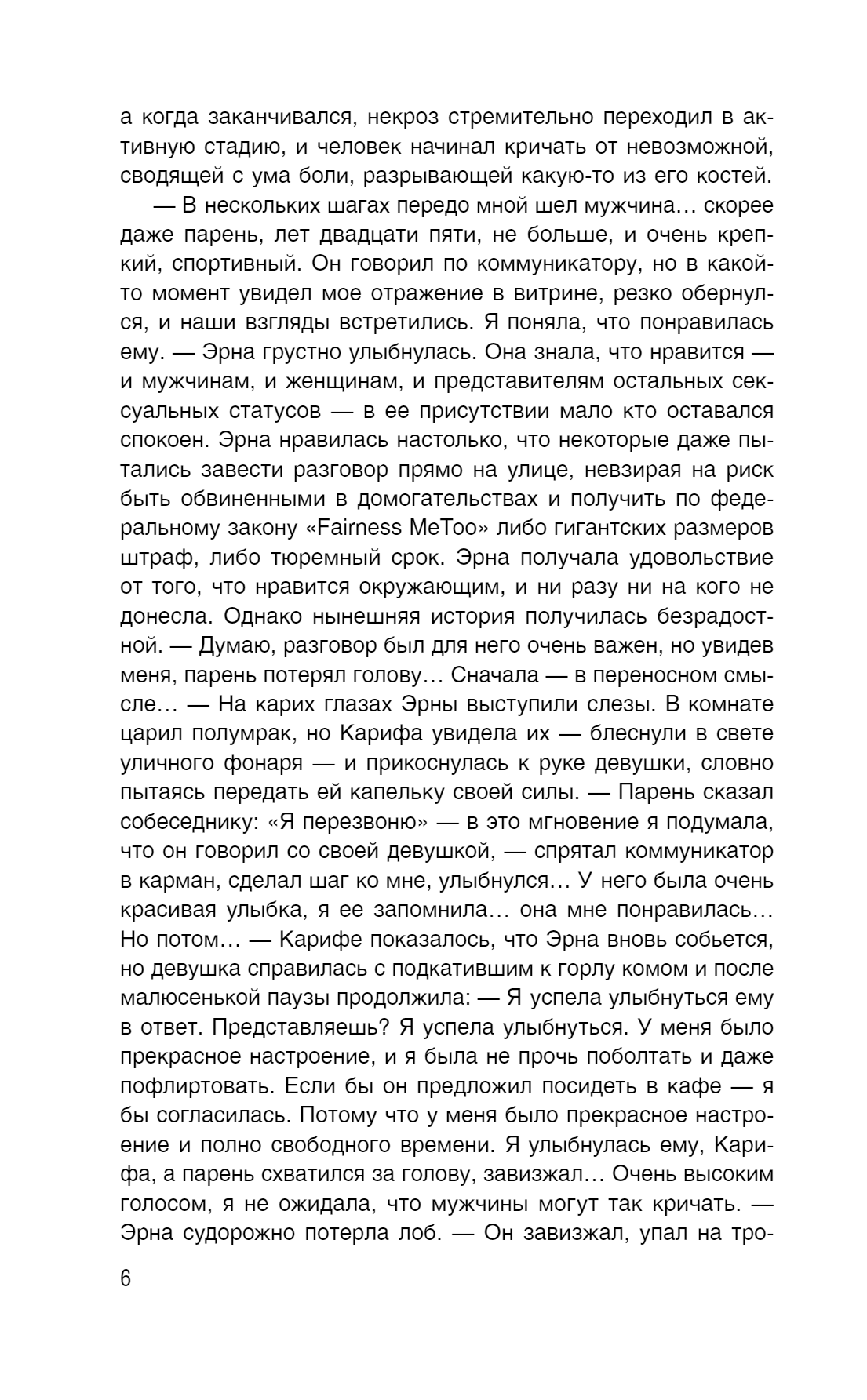 а когда заканчивался, некроз стремительно переходил в активную стадию, и человек начинал кричать от невозможной, сводящей с ума боли, разрывающей какую-то из его костей.

— В нескольких шагах передо мной шел мужчина… скорее даже парень, лет двадцати пяти, не больше, и очень крепкий, спортивный. Он говорил по коммуникатору, но в какой-то момент увидел мое отражение в витрине, резко обернулся, и наши взгляды встретились. Я поняла, что понравилась ему. — Эрна грустно улыбнулась. Она знала, что нравится — и мужчинам, и женщинам, и представителям остальных сексуальных статусов — в ее присутствии мало кто оставался спокоен. Эрна нравилась настолько, что некоторые даже пытались завести разговор прямо на улице, невзирая на риск быть обвиненными в домогательствах и получить по федеральному закону «Fairness MeToo» либо гигантских размеров штраф, либо тюремный срок. Эрна получала удовольствие от того, что нравится окружающим, и ни разу ни на кого не донесла. Однако нынешняя история получилась безрадостной. — Думаю, разговор был для него очень важен, но увидев меня, парень потерял голову… Сначала — в переносном смысле… — На карих глазах Эрны выступили слезы. В комнате царил полумрак, но Карифа увидела их — блеснули в свете уличного фонаря — и прикоснулась к руке девушки, словно пытаясь передать ей капельку своей силы. — Парень сказал собеседнику: «Я перезвоню» — в это мгновение я подумала, что он говорил со своей девушкой, — спрятал коммуникатор в карман, сделал шаг ко мне, улыбнулся… У него была очень красивая улыбка, я ее запомнила… она мне понравилась… Но потом… — Карифе показалось, что Эрна вновь собьется, но девушка справилась с подкатившим к горлу комом и после малюсенькой паузы продолжила: — Я успела улыбнуться ему в ответ. Представляешь? Я успела улыбнуться. У меня было прекрасное настроение, и я была не прочь поболтать и даже пофлиртовать. Если бы он предложил посидеть в кафе — я бы согласилась. Потому что у меня было прекрасное настроение и полно свободного времени. Я улыбнулась ему, Карифа, а парень схватился за голову, завизжал… Очень высоким голосом, я не ожидала, что мужчины могут так кричать. — Эрна судорожно потерла лоб. — Он завизжал, упал на тро-

6